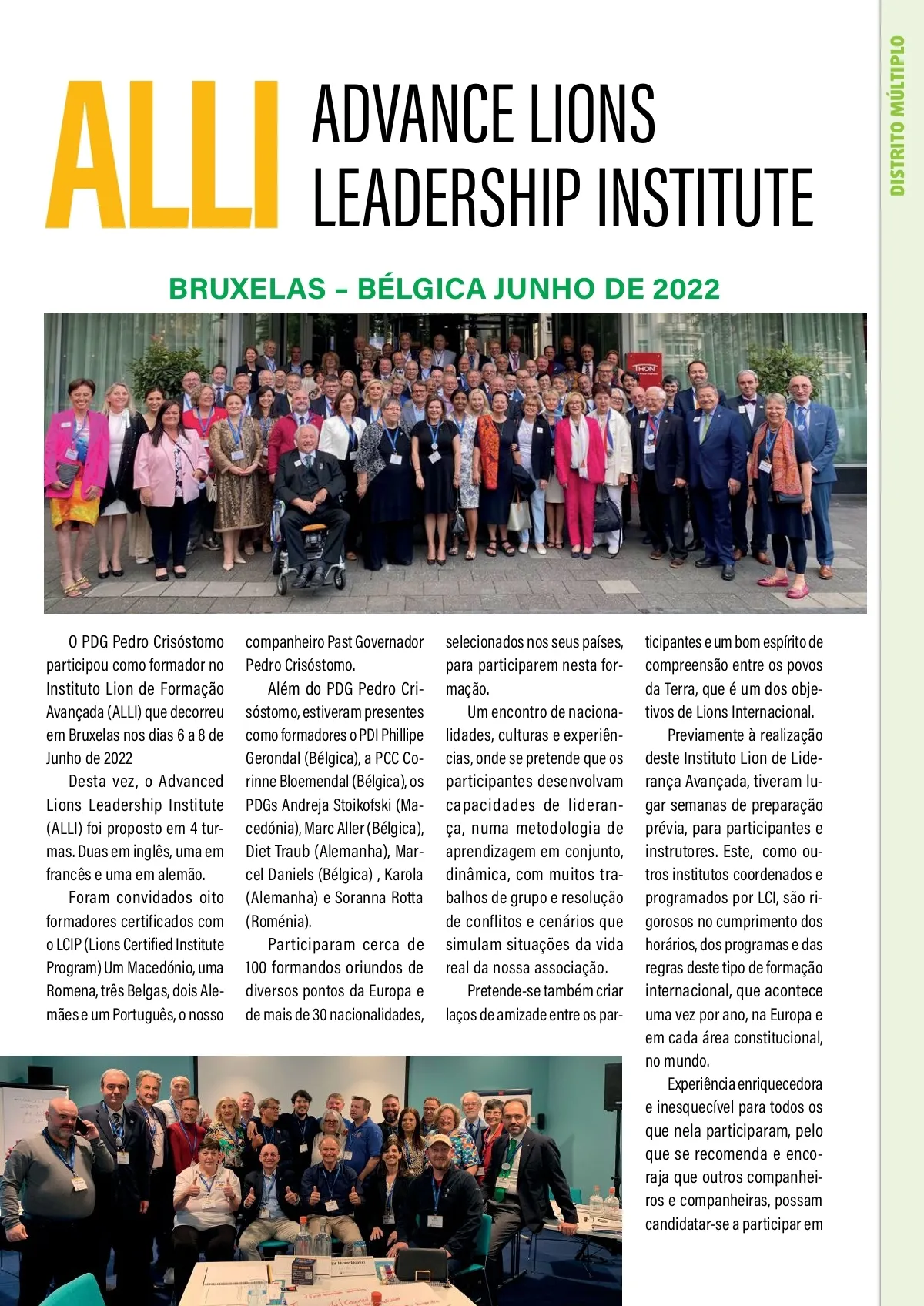 DISTRITO MÚLTIPLO

ALLI ADVANCE LIONS LEADERSHIP INSTITUTE

BRUXELAS – BÉLGICA JUNHO DE 2022

THON

O PDG Pedro Crisóstomo participou como formador no Instituto Lion de Formação Avançada (ALLI) que decorreu em Bruxelas nos dias 6 a 8 de Junho de 2022

Desta vez, o Advanced Lions Leadership Institute (ALLI) foi proposto em 4 turmas. Duas em inglês, uma em francês e uma em alemão.

Foram convidados oito formadores certificados com o LCIP (Lions Certified Institute Program) Um Macedónio, uma Romena, três Belgas, dois Alemães e um Português, o nosso companheiro Past Governador Pedro Crisóstomo.

Além do PDG Pedro Crisóstomo, estiveram presentes como formadores o PDI Phillipe Gerondal (Bélgica), a PCC Corinne Bloemendal (Bélgica), os PDGs Andreja Stoikofski (Macedónia), Marc Aller (Bélgica), Diet Traub (Alemanha), Marcel Daniels (Bélgica) , Karola (Alemanha) e Soranna Rotta (Roménia).

Participaram cerca de 100 formandos oriundos de diversos pontos da Europa e de mais de 30 nacionalidades, selecionados nos seus países, para participarem nesta formação.

Um encontro de nacionalidades, culturas e experiências, onde se pretende que os participantes desenvolvam capacidades de liderança, numa metodologia de aprendizagem em conjunto, dinâmica, com muitos trabalhos de grupo e resolução de conflitos e cenários que simulam situações da vida real da nossa associação.

Pretende-se também criar laços de amizade entre os participantes e um bom espírito de compreensão entre os povos da Terra, que é um dos objetivos de Lions Internacional.

Previamente à realização deste Instituto Lion de Liderança Avançada, tiveram lugar semanas de preparação prévia, para participantes e instrutores. Este, como outros institutos coordenados e programados por LCI, são rigorosos no cumprimento dos horários, dos programas e das regras deste tipo de formação internacional, que acontece uma vez por ano, na Europa e em cada área constitucional, no mundo.

Experiência enriquecedora e inesquecível para todos os que nela participaram, pelo que se recomenda e encoraja que outros companheiros e companheiras, possam candidatar-se a participar em